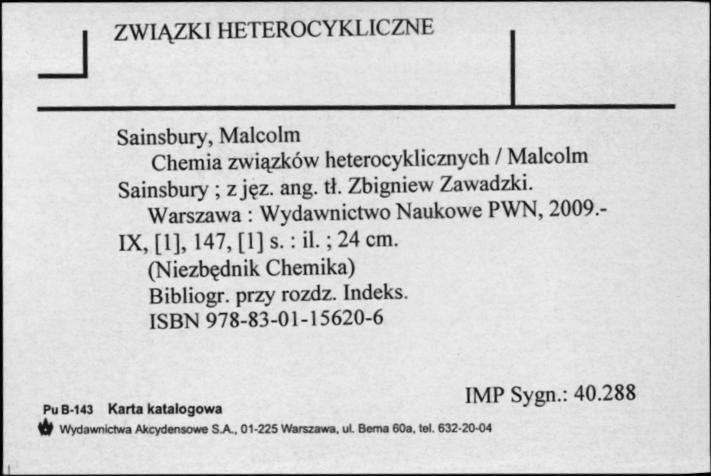 ZWIĄZKI HETEROCYKLICZNE

Sainsbury, Malcolm
Chemia związków heterocyklicznych / Malcolm Sainsbury ; z jęz. ang. tł. Zbigniew Zawadzki.
Warszawa : Wydawnictwo Naukowe PWN, 2009.- IX, [1], 147, [1] s. : il. ; 24 cm.
(Niezbędnik Chemika)
Bibliogr. przy rozdz. Indeks.
ISBN 978-83-01-15620-6

IMP Sygn.: 40.288

Pu B-143 Karta katalogowa
Wydawnictwa Akcydensowe S.A., 01-225 Warszawa, ul. Bema 60a, tel. 632-20-04